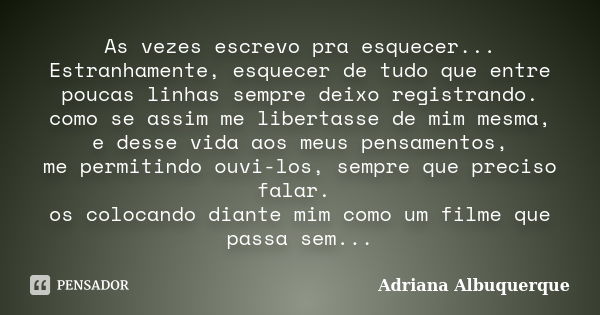 As vezes escrevo pra esquecer...
Estranhamente, esquecer de tudo que entre poucas linhas sempre deixo registrando.
como se assim me libertasse de mim mesma,
e desse vida aos meus pensamentos,
me permitindo ouvi-los, sempre que preciso falar.
os colocando diante mim como um filme que passa sem...

PENSADOR

Adriana Albuquerque